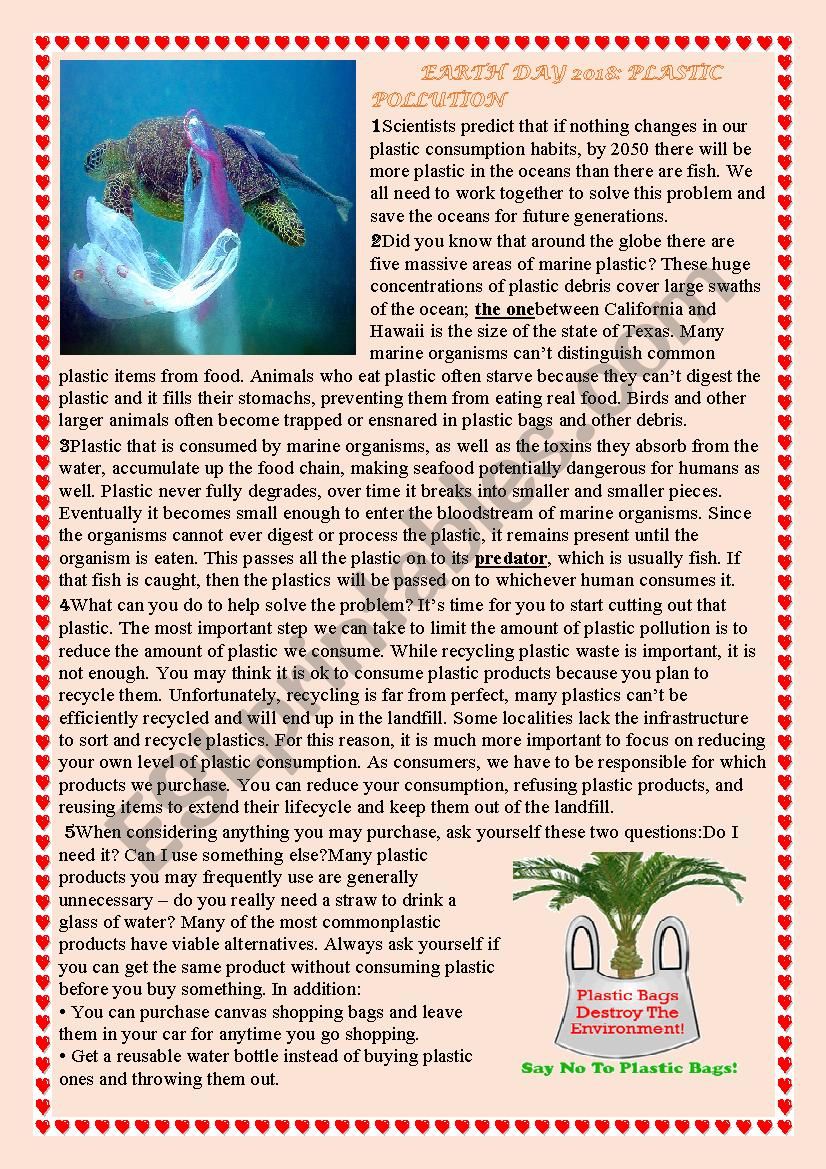 EARTH DAY 2018: PLASTIC POLLUTION

1Scientists predict that if nothing changes in our plastic consumption habits, by 2050 there will be more plastic in the oceans than there are fish. We all need to work together to solve this problem and save the oceans for future generations.

2Did you know that around the globe there are five massive areas of marine plastic? These huge concentrations of plastic debris cover large swaths of the ocean; the onebetween California and Hawaii is the size of the state of Texas. Many marine organisms can't distinguish common plastic items from food. Animals who eat plastic often starve because they can't digest the plastic and it fills their stomachs, preventing them from eating real food. Birds and other larger animals often become trapped or ensnared in plastic bags and other debris.

3Plastic that is consumed by marine organisms, as well as the toxins they absorb from the water, accumulate up the food chain, making seafood potentially dangerous for humans as well. Plastic never fully degrades, over time it breaks into smaller and smaller pieces. Eventually it becomes small enough to enter the bloodstream of marine organisms. Since the organisms cannot ever digest or process the plastic, it remains present until the organism is eaten. This passes all the plastic on to its predator, which is usually fish. If that fish is caught, then the plastics will be passed on to whichever human consumes it.

4What can you do to help solve the problem? It's time for you to start cutting out that plastic. The most important step we can take to limit the amount of plastic pollution is to reduce the amount of plastic we consume. While recycling plastic waste is important, it is not enough. You may think it is ok to consume plastic products because you plan to recycle them. Unfortunately, recycling is far from perfect, many plastics can't be efficiently recycled and will end up in the landfill. Some localities lack the infrastructure to sort and recycle plastics. For this reason, it is much more important to focus on reducing your own level of plastic consumption. As consumers, we have to be responsible for which products we purchase. You can reduce your consumption, refusing plastic products, and reusing items to extend their lifecycle and keep them out of the landfill.

5When considering anything you may purchase, ask yourself these two questions:Do I need it? Can I use something else?Many plastic products you may frequently use are generally unnecessary – do you really need a straw to drink a glass of water? Many of the most commonplastic products have viable alternatives. Always ask yourself if you can get the same product without consuming plastic before you buy something. In addition:
• You can purchase canvas shopping bags and leave them in your car for anytime you go shopping.
• Get a reusable water bottle instead of buying plastic ones and throwing them out.

Plastic Bags Destroy The Environment!

Say No To Plastic Bags!

ESLprintables.com